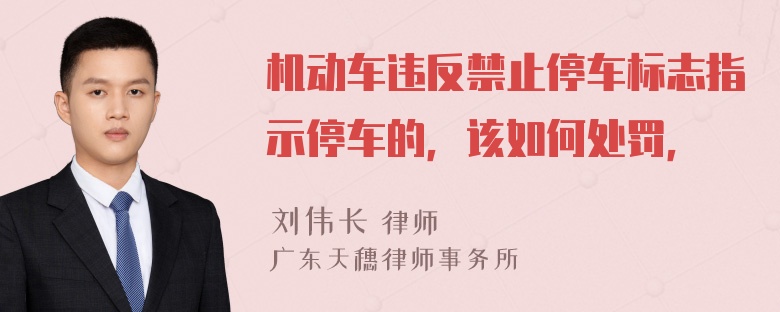 机动车违反禁止停车标志指示停车的，该如何处罚，

刘伟长 律师
广东天穗律师事务所